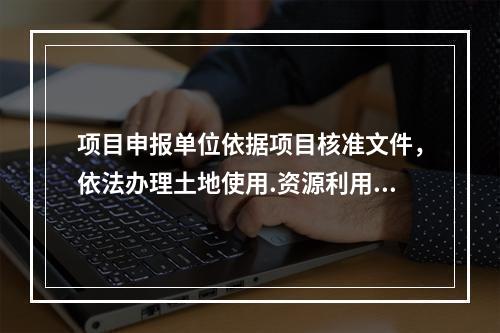 项目申报单位依据项目核准文件，依法办理土地使用.资源利用...